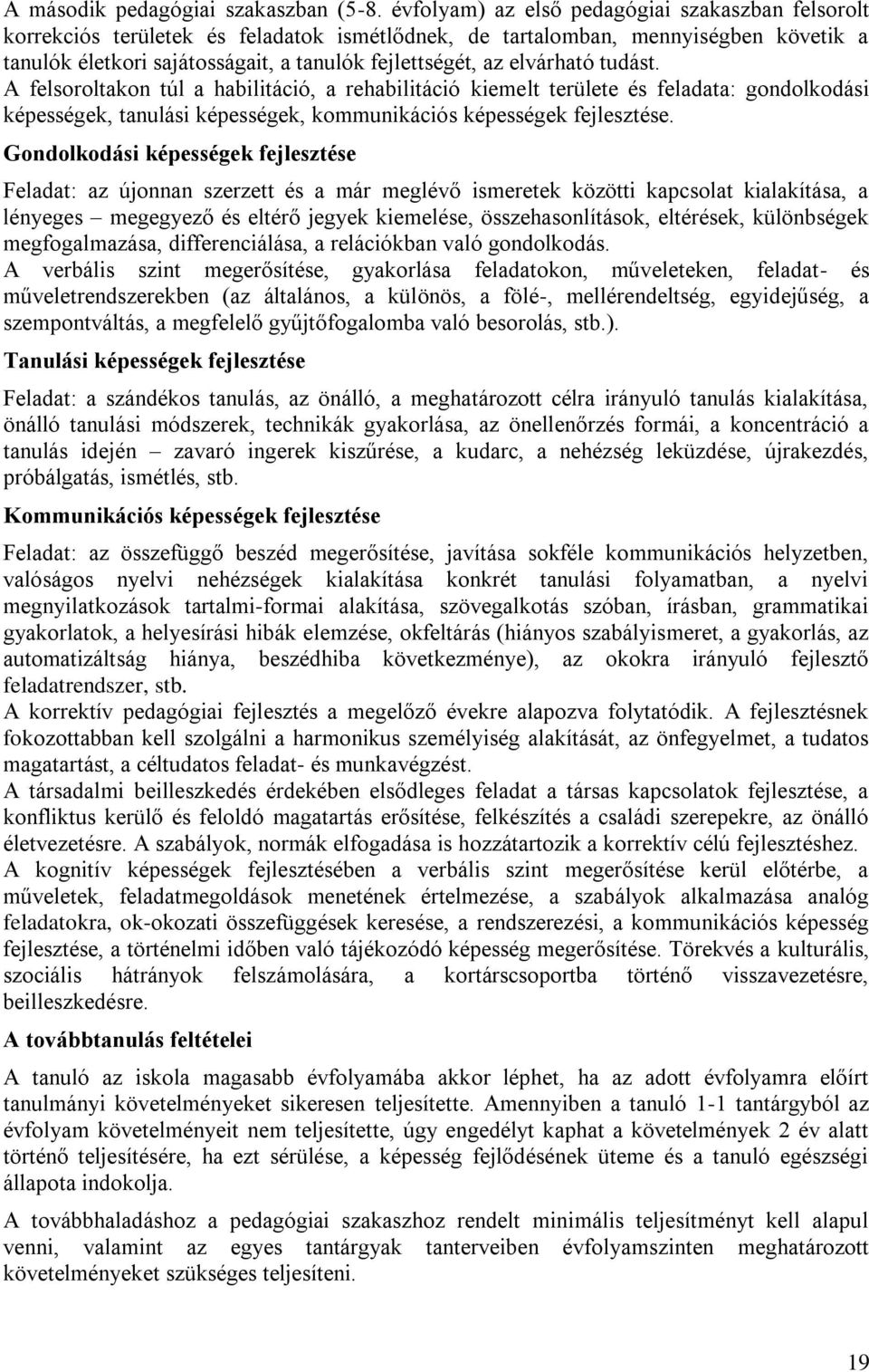 A második pedagógiai szakaszban (5-8. évfolyam) az első pedagógiai szakaszban felsorolt korrekciós területek és feladatok ismétlődnek, de tartalomban, mennyiségben követik a tanulók életkori sajátosságait, a tanulók fejlettségét, az elvárható tudást.
A felsoroltakon túl a habilitáció, a rehabilitáció kiemelt területe és feladata: gondolkodási képességek, tanulási képességek, kommunikációs képességek fejlesztése.

Gondolkodási képességek fejlesztése

Feladat: az újonnan szerzett és a már meglévő ismeretek közötti kapcsolat kialakítása, a lényeges – megegyező és eltérő jegyek kiemelése, összehasonlítások, eltérések, különbségek megfogalmazása, differenciálása, a relációkban való gondolkodás.
A verbális szint megerősítése, gyakorlása feladatokon, műveleteken, feladat- és műveletrendszerekben (az általános, a különös, a fölé-, mellérendeltség, egyidejűség, a szempontváltás, a megfelelő gyűjtőfogalomba való besorolás, stb.).

Tanulási képességek fejlesztése

Feladat: a szándékos tanulás, az önálló, a meghatározott célra irányuló tanulás kialakítása, önálló tanulási módszerek, technikák gyakorlása, az önellenőrzés formái, a koncentráció a tanulás idején – zavaró ingerek kiszűrése, a kudarc, a nehézség leküzdése, újrakezdés, próbálgatás, ismétlés, stb.

Kommunikációs képességek fejlesztése

Feladat: az összefüggő beszéd megerősítése, javítása sokféle kommunikációs helyzetben, valóságos nyelvi nehézségek kialakítása konkrét tanulási folyamatban, a nyelvi megnyilatkozások tartalmi-formai alakítása, szövegalkotás szóban, írásban, grammatikai gyakorlatok, a helyesírási hibák elemzése, okfeltárás (hiányos szabályismeret, a gyakorlás, az automatizáltság hiánya, beszédhiba következménye), az okokra irányuló fejlesztő feladatrendszer, stb.
A korrektív pedagógiai fejlesztés a megelőző évekre alapozva folytatódik. A fejlesztésnek fokozottabban kell szolgálni a harmonikus személyiség alakítását, az önfegyelmet, a tudatos magatartást, a céltudatos feladat- és munkavégzést.
A társadalmi beilleszkedés érdekében elsődleges feladat a társas kapcsolatok fejlesztése, a konfliktus kerülő és feloldó magatartás erősítése, felkészítés a családi szerepekre, az önálló életvezetésre. A szabályok, normák elfogadása is hozzátartozik a korrektív célú fejlesztéshez.
A kognitív képességek fejlesztésében a verbális szint megerősítése kerül előtérbe, a műveletek, feladatmegoldások menetének értelmezése, a szabályok alkalmazása analóg feladatokra, ok-okozati összefüggések keresése, a rendszerezési, a kommunikációs képesség fejlesztése, a történelmi időben való tájékozódó képesség megerősítése. Törekvés a kulturális, szociális hátrányok felszámolására, a kortárscsoportba történő visszavezetésre, beilleszkedésre.

A továbbtanulás feltételei

A tanuló az iskola magasabb évfolyamába akkor léphet, ha az adott évfolyamra előírt tanulmányi követelményeket sikeresen teljesítette. Amennyiben a tanuló 1-1 tantárgyból az évfolyam követelményeit nem teljesítette, úgy engedélyt kaphat a követelmények 2 év alatt történő teljesítésére, ha ezt sérülése, a képesség fejlődésének üteme és a tanuló egészségi állapota indokolja.

A továbbhaladáshoz a pedagógiai szakaszhoz rendelt minimális teljesítményt kell alapul venni, valamint az egyes tantárgyak tanterveiben évfolyamszinten meghatározott követelményeket szükséges teljesíteni.

19